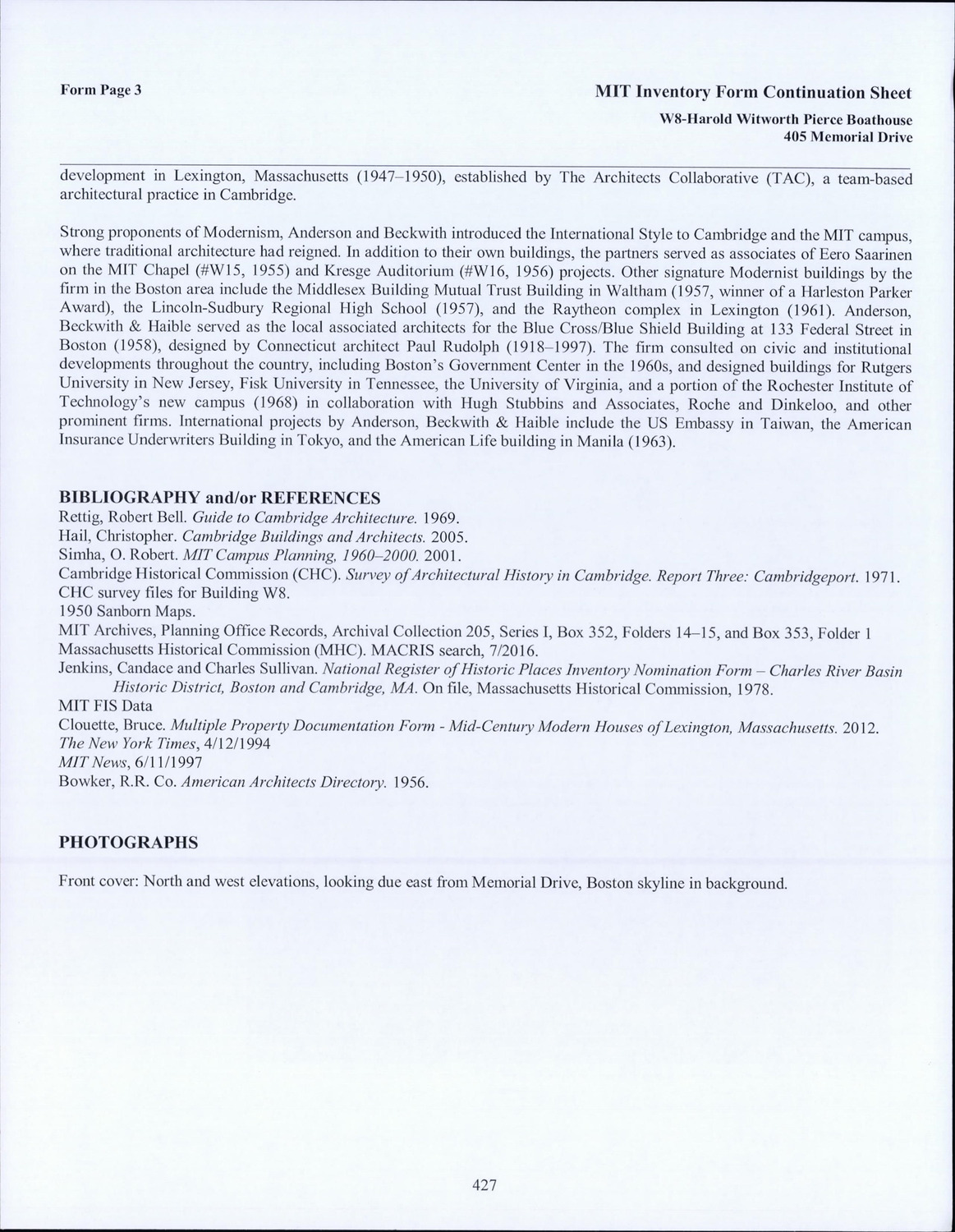 Form Page 3

MIT Inventory Form Continuation Sheet
W8-Harold Witworth Pierce Boathouse
405 Memorial Drive

development in Lexington, Massachusetts (1947–1950), established by The Architects Collaborative (TAC), a team-based architectural practice in Cambridge.

Strong proponents of Modernism, Anderson and Beckwith introduced the International Style to Cambridge and the MIT campus, where traditional architecture had reigned. In addition to their own buildings, the partners served as associates of Eero Saarinen on the MIT Chapel (#W15, 1955) and Kresge Auditorium (#W16, 1956) projects. Other signature Modernist buildings by the firm in the Boston area include the Middlesex Building Mutual Trust Building in Waltham (1957, winner of a Harleston Parker Award), the Lincoln-Sudbury Regional High School (1957), and the Raytheon complex in Lexington (1961). Anderson, Beckwith & Haible served as the local associated architects for the Blue Cross/Blue Shield Building at 133 Federal Street in Boston (1958), designed by Connecticut architect Paul Rudolph (1918–1997). The firm consulted on civic and institutional developments throughout the country, including Boston's Government Center in the 1960s, and designed buildings for Rutgers University in New Jersey, Fisk University in Tennessee, the University of Virginia, and a portion of the Rochester Institute of Technology's new campus (1968) in collaboration with Hugh Stubbins and Associates, Roche and Dinkeloo, and other prominent firms. International projects by Anderson, Beckwith & Haible include the US Embassy in Taiwan, the American Insurance Underwriters Building in Tokyo, and the American Life building in Manila (1963).

BIBLIOGRAPHY and/or REFERENCES
Rettig, Robert Bell. Guide to Cambridge Architecture. 1969.
Hail, Christopher. Cambridge Buildings and Architects. 2005.
Simha, O. Robert. MIT Campus Planning, 1960–2000. 2001.
Cambridge Historical Commission (CHC). Survey of Architectural History in Cambridge. Report Three: Cambridgeport. 1971.
CHC survey files for Building W8.
1950 Sanborn Maps.
MIT Archives, Planning Office Records, Archival Collection 205, Series I, Box 352, Folders 14–15, and Box 353, Folder 1
Massachusetts Historical Commission (MHC). MACRIS search, 7/2016.
Jenkins, Candace and Charles Sullivan. National Register of Historic Places Inventory Nomination Form – Charles River Basin Historic District, Boston and Cambridge, MA. On file, Massachusetts Historical Commission, 1978.
MIT FIS Data
Clouette, Bruce. Multiple Property Documentation Form - Mid-Century Modern Houses of Lexington, Massachusetts. 2012.
The New York Times, 4/12/1994
MIT News, 6/11/1997
Bowker, R.R. Co. American Architects Directory. 1956.

PHOTOGRAPHS

Front cover: North and west elevations, looking due east from Memorial Drive, Boston skyline in background.

427